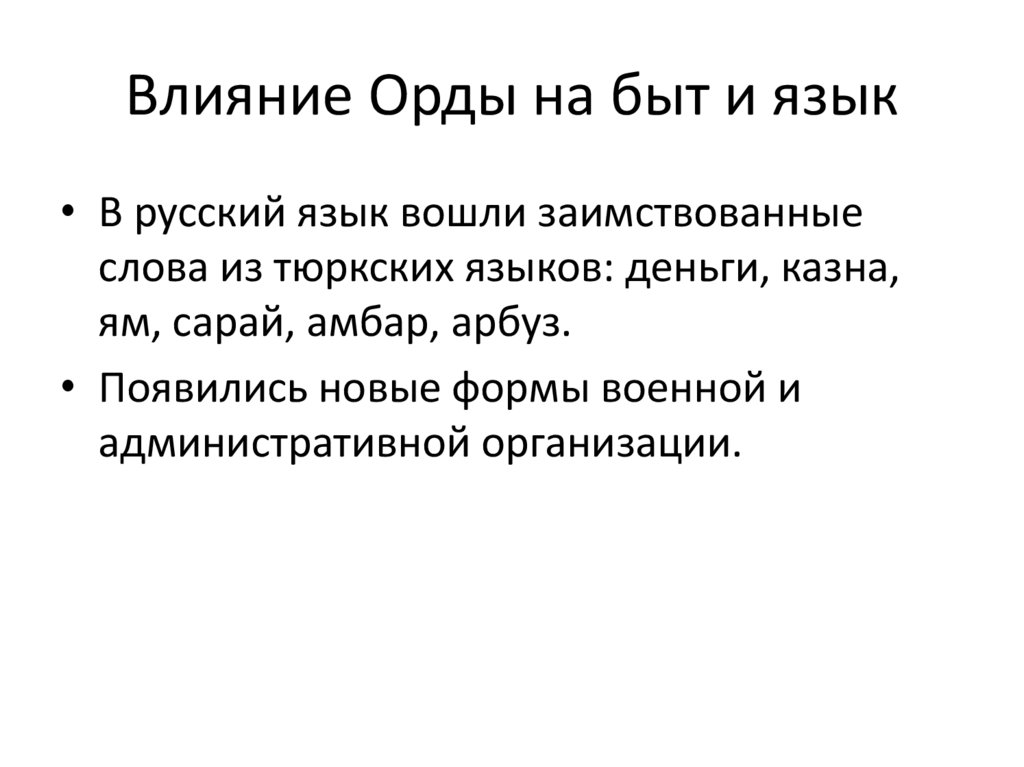 Влияние Орды на быт и язык

• В русский язык вошли заимствованные слова из тюркских языков: деньги, казна, ям, сарай, амбар, арбуз.
• Появились новые формы военной и административной организации.